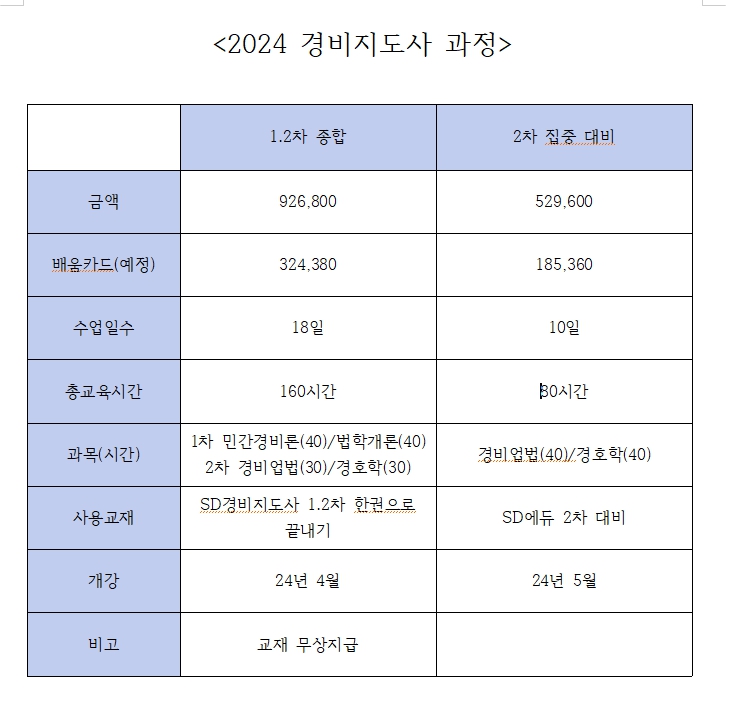 <2024 경비지도사 과정>

| | 1.2차 종합 | 2차 집중 대비 |
|---|---|---|
| 금액 | 926,800 | 529,600 |
| 배움카드(예정) | 324,380 | 185,360 |
| 수업일수 | 18일 | 10일 |
| 총교육시간 | 160시간 | 80시간 |
| 과목(시간) | 1차 민간경비론(40)/법학개론(40) 2차 경비업법(30)/경호학(30) | 경비업법(40)/경호학(40) |
| 사용교재 | SD경비지도사 1.2차 한권으로 끝내기 | SD에듀 2차 대비 |
| 개강 | 24년 4월 | 24년 5월 |
| 비고 | 교재 무상지급 | |